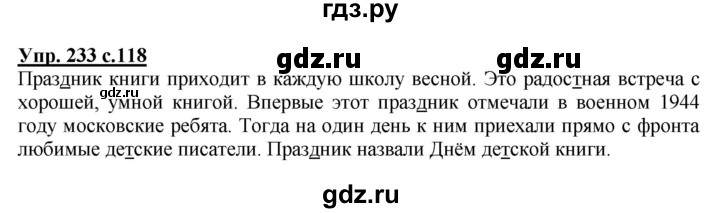 гдз.ру

Упр. 233 с.118 gdz.ru gdz.ru

Праздник книги приходит в каждую школу весной. Это радостная встреча с хорошей, умной книгой. Впервые этот праздник отмечали в военном 1944 году московские ребята. Тогда на один день к ним приехали прямо с фронта любимые детские писатели. Праздник назвали Днём детской книги.

gdz.ru

gdz.ru